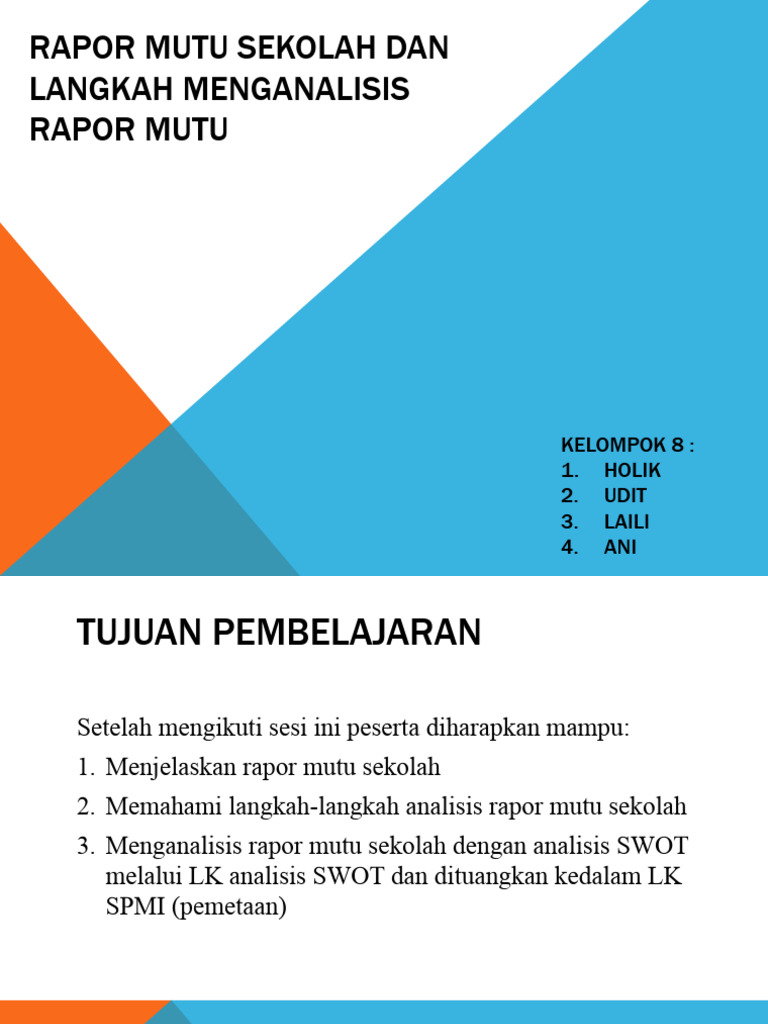 RAPOR MUTU SEKOLAH DAN LANGKAH MENGANALISIS RAPOR MUTU

KELOMPOK 8 :
1. HOLIK
2. UDIT
3. LAILI
4. ANI

TUJUAN PEMBELAJARAN

Setelah mengikuti sesi ini peserta diharapkan mampu:
1. Menjelaskan rapor mutu sekolah
2. Memahami langkah-langkah analisis rapor mutu sekolah
3. Menganalisis rapor mutu sekolah dengan analisis SWOT melalui LK analisis SWOT dan dituangkan kedalam LK SPMI (pemetaan)